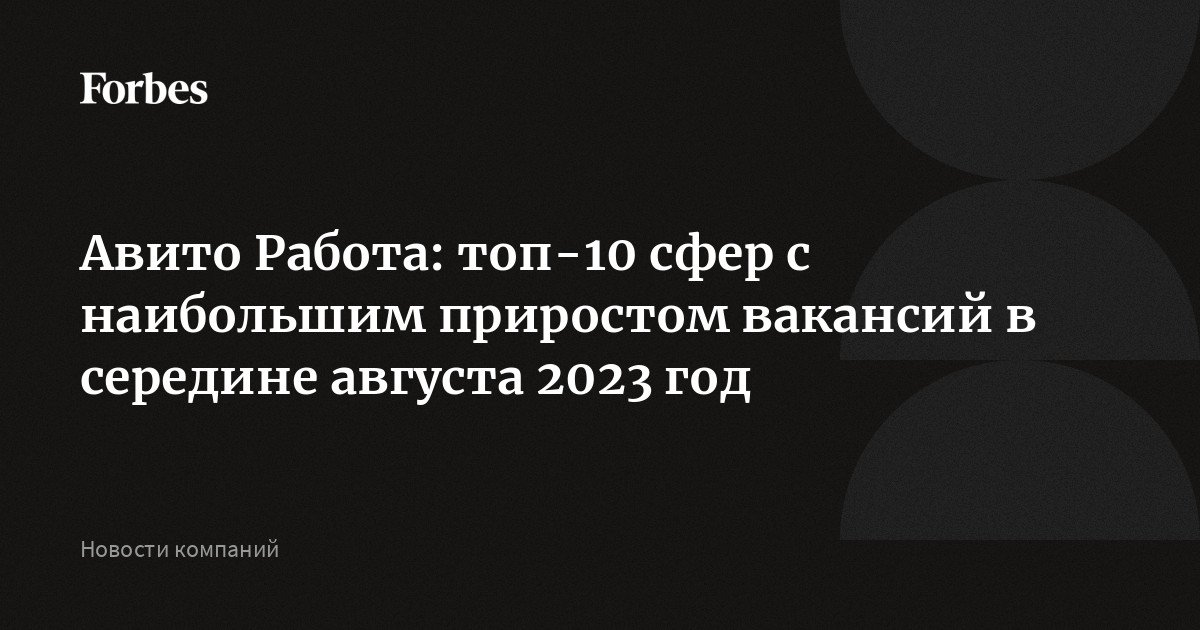 Forbes

Авито Работа: топ-10 сфер с наибольшим приростом вакансий в середине августа 2023 год

Новости компаний